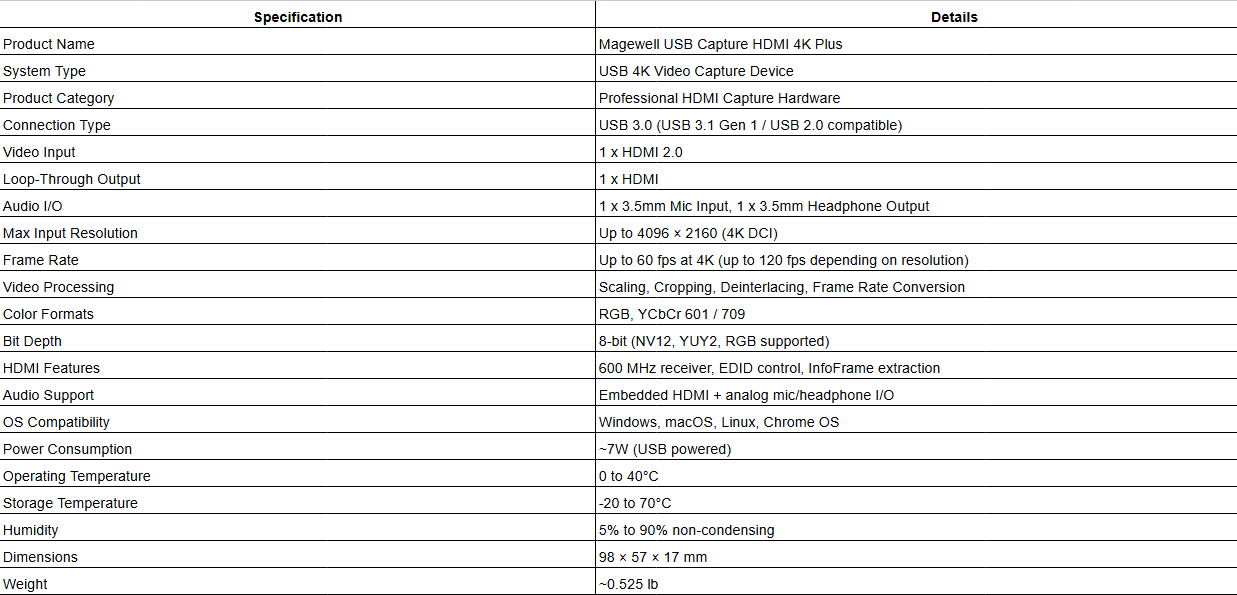 | Specification | Details |
|---|---|
| Product Name | Magewell USB Capture HDMI 4K Plus |
| System Type | USB 4K Video Capture Device |
| Product Category | Professional HDMI Capture Hardware |
| Connection Type | USB 3.0 (USB 3.1 Gen 1 / USB 2.0 compatible) |
| Video Input | 1 x HDMI 2.0 |
| Loop-Through Output | 1 x HDMI |
| Audio I/O | 1 x 3.5mm Mic Input, 1 x 3.5mm Headphone Output |
| Max Input Resolution | Up to 4096 × 2160 (4K DCI) |
| Frame Rate | Up to 60 fps at 4K (up to 120 fps depending on resolution) |
| Video Processing | Scaling, Cropping, Deinterlacing, Frame Rate Conversion |
| Color Formats | RGB, YCbCr 601 / 709 |
| Bit Depth | 8-bit (NV12, YUY2, RGB supported) |
| HDMI Features | 600 MHz receiver, EDID control, InfoFrame extraction |
| Audio Support | Embedded HDMI + analog mic/headphone I/O |
| OS Compatibility | Windows, macOS, Linux, Chrome OS |
| Power Consumption | ~7W (USB powered) |
| Operating Temperature | 0 to 40°C |
| Storage Temperature | -20 to 70°C |
| Humidity | 5% to 90% non-condensing |
| Dimensions | 98 × 57 × 17 mm |
| Weight | ~0.525 lb |